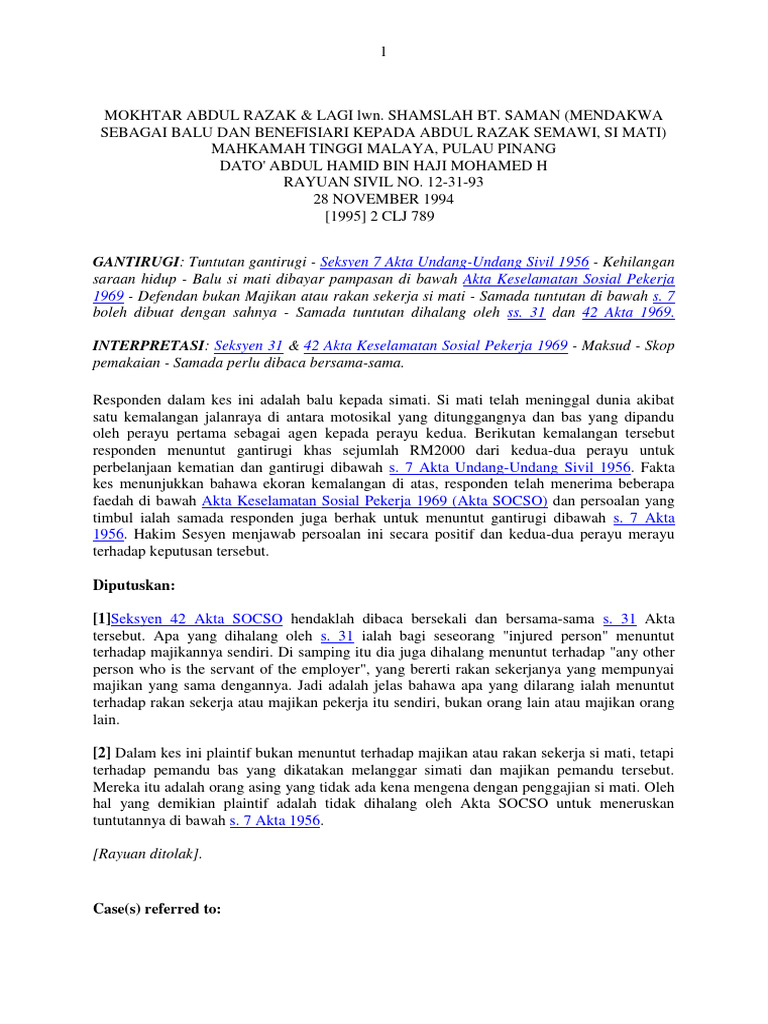 1

MOKHTAR ABDUL RAZAK & LAGI lwn. SHAMSLAH BT. SAMAN (MENDAKWA SEBAGAI BALU DAN BENEFISIARI KEPADA ABDUL RAZAK SEMAWI, SI MATI)
MAHKAMAH TINGGI MALAYA, PULAU PINANG
DATO' ABDUL HAMID BIN HAJI MOHAMED H
RAYUAN SIVIL NO. 12-31-93
28 NOVEMBER 1994
[1995] 2 CLJ 789

GANTIRUGI: Tuntutan gantirugi - Seksyen 7 Akta Undang-Undang Sivil 1956 - Kehilangan saraan hidup - Balu si mati dibayar pampasan di bawah Akta Keselamatan Sosial Pekerja 1969 - Defendan bukan Majikan atau rakan sekerja si mati - Samada tuntutan di bawah s. 7 boleh dibuat dengan sahnya - Samada tuntutan dihalang oleh ss. 31 dan 42 Akta 1969.

INTERPRETASI: Seksyen 31 & 42 Akta Keselamatan Sosial Pekerja 1969 - Maksud - Skop pemakaian - Samada perlu dibaca bersama-sama.

Responden dalam kes ini adalah balu kepada simati. Si mati telah meninggal dunia akibat satu kemalangan jalanraya di antara motosikal yang ditunggangnya dan bas yang dipandu oleh perayu pertama sebagai agen kepada perayu kedua. Berikutan kemalangan tersebut responden menuntut gantirugi khas sejumlah RM2000 dari kedua-dua perayu untuk perbelanjaan kematian dan gantirugi dibawah s. 7 Akta Undang-Undang Sivil 1956. Fakta kes menunjukkan bahawa ekoran kemalangan di atas, responden telah menerima beberapa faedah di bawah Akta Keselamatan Sosial Pekerja 1969 (Akta SOCSO) dan persoalan yang timbul ialah samada responden juga berhak untuk menuntut gantirugi dibawah s. 7 Akta 1956. Hakim Sesyen menjawab persoalan ini secara positif dan kedua-dua perayu merayu terhadap keputusan tersebut.

Diputuskan:

[1]Seksyen 42 Akta SOCSO hendaklah dibaca bersekali dan bersama-sama s. 31 Akta tersebut. Apa yang dihalang oleh s. 31 ialah bagi seseorang "injured person" menuntut terhadap majikannya sendiri. Di samping itu dia juga dihalang menuntut terhadap "any other person who is the servant of the employer", yang bererti rakan sekerjanya yang mempunyai majikan yang sama dengannya. Jadi adalah jelas bahawa apa yang dilarang ialah menuntut terhadap rakan sekerja atau majikan pekerja itu sendiri, bukan orang lain atau majikan orang lain.

[2] Dalam kes ini plaintif bukan menuntut terhadap majikan atau rakan sekerja si mati, tetapi terhadap pemandu bas yang dikatakan melanggar simati dan majikan pemandu tersebut. Mereka itu adalah orang asing yang tidak ada kena mengena dengan penggajian si mati. Oleh hal yang demikian plaintif adalah tidak dihalang oleh Akta SOCSO untuk meneruskan tuntutannya di bawah s. 7 Akta 1956.

[Rayuan ditolak].

Case(s) referred to: